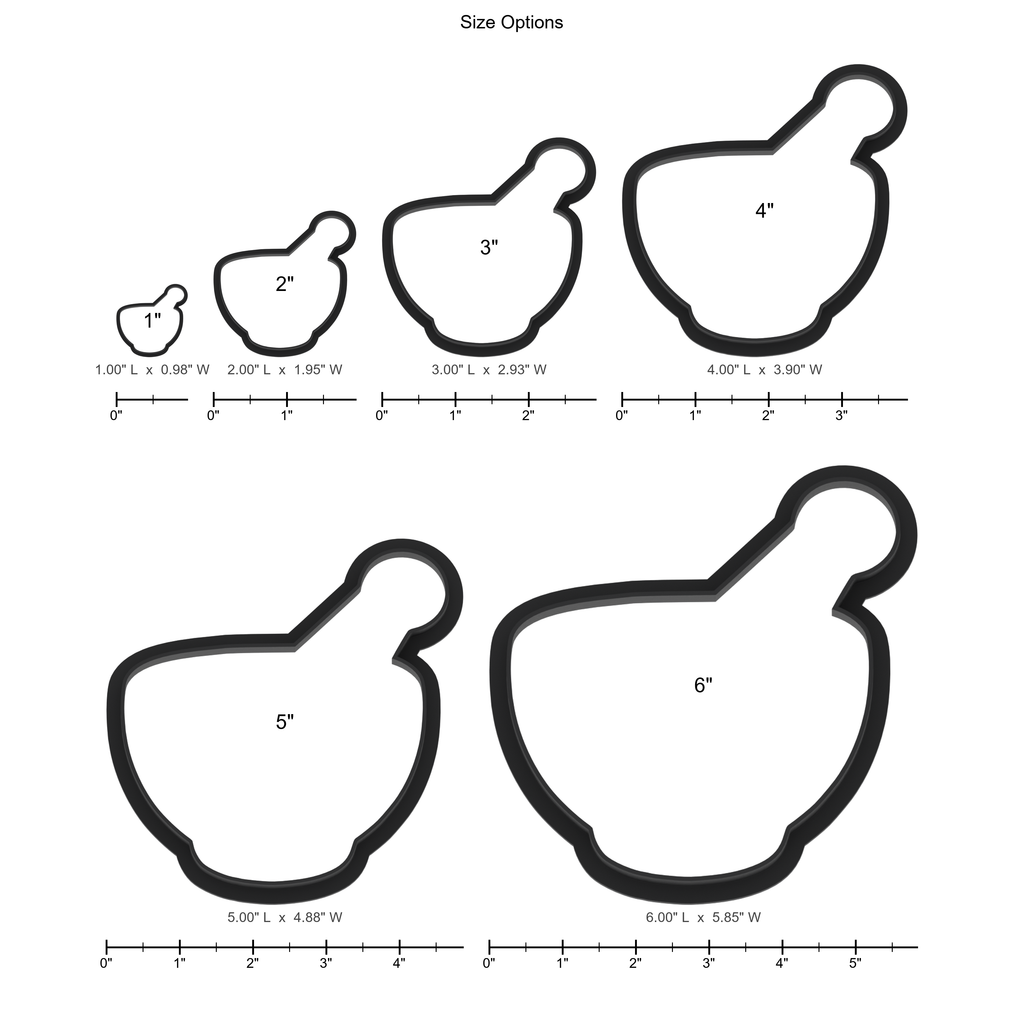 Size Options

1"
1.00" L x 0.98" W
0"

2"
2.00" L x 1.95" W
0" 1"

3"
3.00" L x 2.93" W
0" 1" 2"

4"
4.00" L x 3.90" W
0" 1" 2" 3"

5"
5.00" L x 4.88" W
0" 1" 2" 3" 4"

6"
6.00" L x 5.85" W
0" 1" 2" 3" 4" 5"